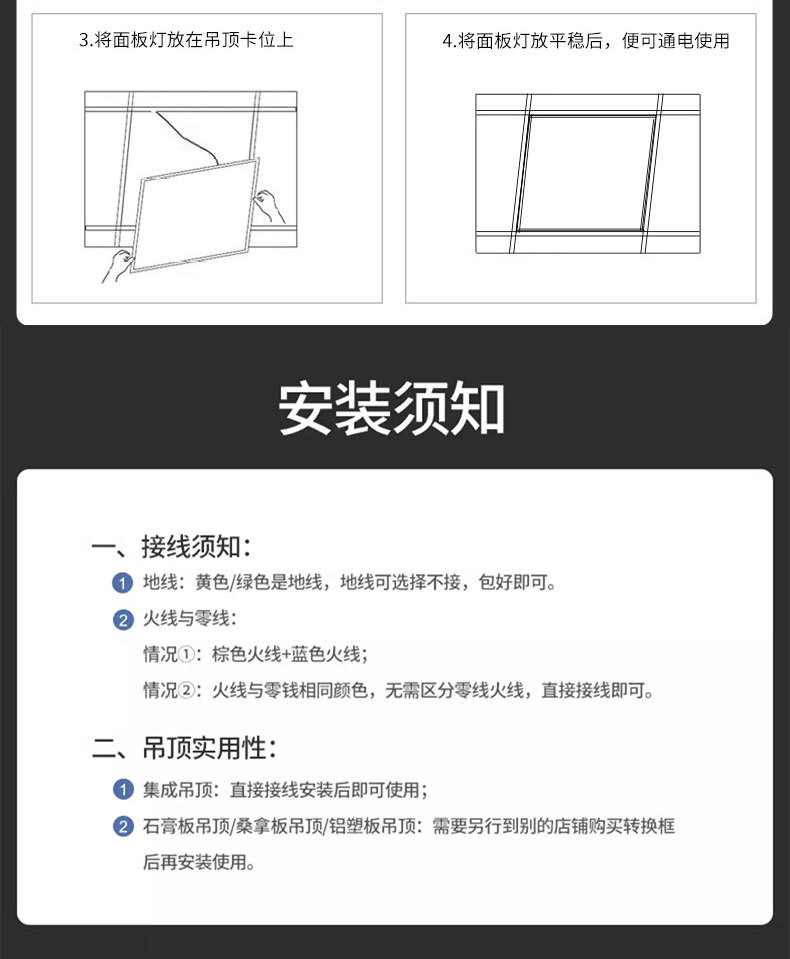 3.将面板灯放在吊顶卡位上

4.将面板灯放平稳后，便可通电使用

安装须知

一、接线须知：

1 地线：黄色/绿色是地线，地线可选择不接，包好即可。

2 火线与零线：

情况①：棕色火线+蓝色火线；

情况②：火线与零钱相同颜色，无需区分零线火线，直接接线即可。

二、吊顶实用性：

1 集成吊顶：直接接线安装后即可使用；

2 石膏板吊顶/桑拿板吊顶/铝塑板吊顶：需要另行到别的店铺购买转换框后再安装使用。